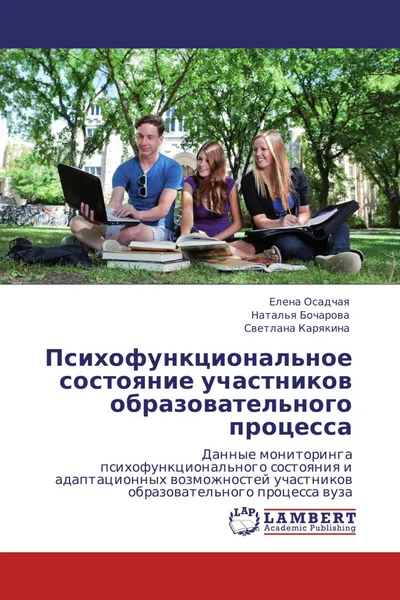 Елена Осадчая
Наталья Бочарова
Светлана Карякина

Психофункциональное состояние участников образовательного процесса

Данные мониторинга психофункционального состояния и адаптационных возможностей участников образовательного процесса вуза

LAP LAMBERT Academic Publishing